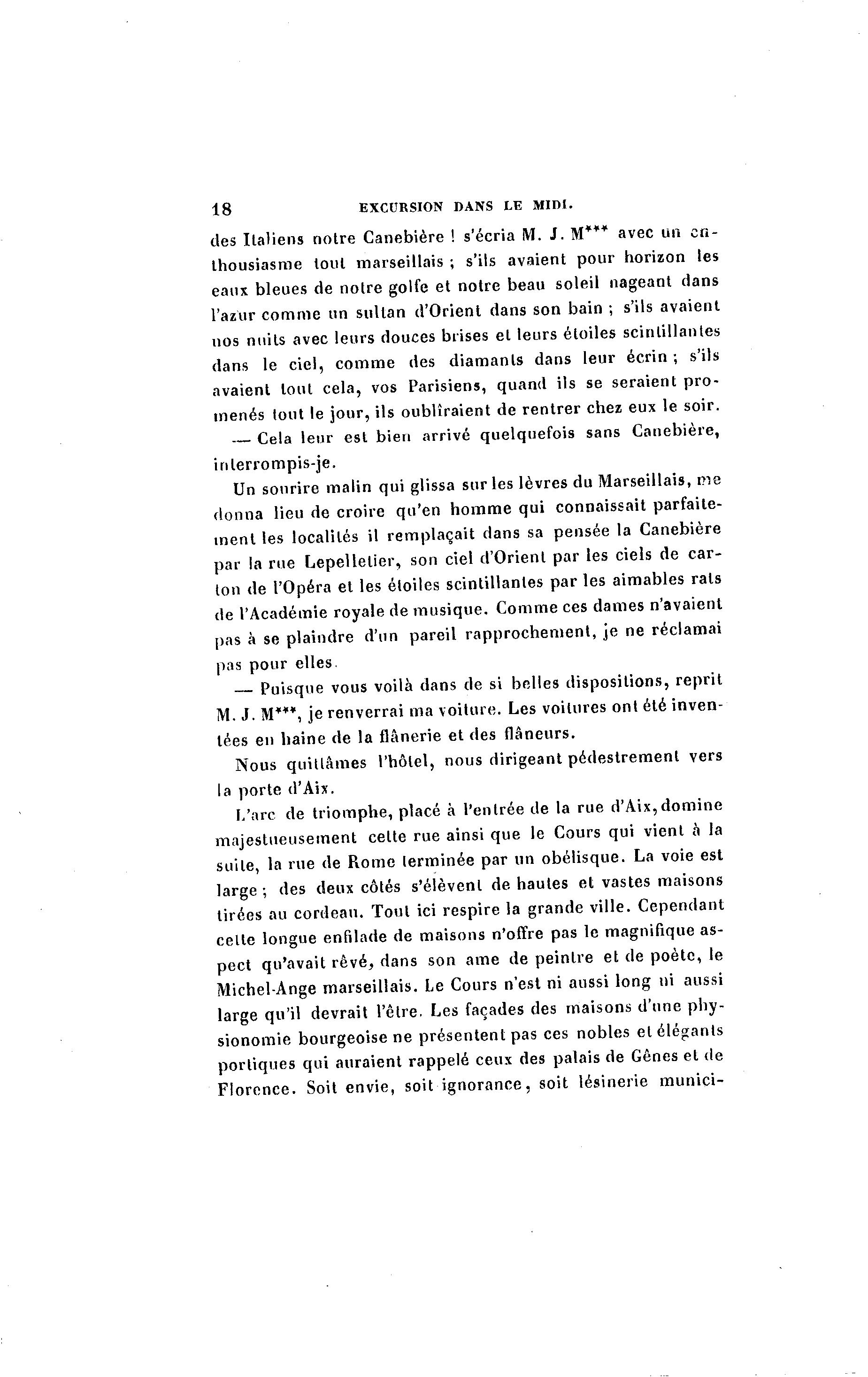 18 EXCURSION DANS LE MIDI.

des Italiens notre Canebière ! s'écria M. J. M*** avec un enthousiasme tout marseillais ; s'ils avaient pour horizon les eaux bleues de notre golfe et notre beau soleil nageant dans l'azur comme un sultan d'Orient dans son bain ; s'ils avaient nos nuits avec leurs douces brises et leurs étoiles scintillantes dans le ciel, comme des diamants dans leur écrin ; s'ils avaient tout cela, vos Parisiens, quand ils se seraient promenés tout le jour, ils oublîraient de rentrer chez eux le soir.

— Cela leur est bien arrivé quelquefois sans Canebière, interrompis-je.

Un sourire malin qui glissa sur les lèvres du Marseillais, me donna lieu de croire qu'en homme qui connaissait parfaitement les localités il remplaçait dans sa pensée la Canebière par la rue Lepelletier, son ciel d'Orient par les ciels de carton de l'Opéra et les étoiles scintillantes par les aimables rats de l'Académie royale de musique. Comme ces dames n'avaient pas à se plaindre d'un pareil rapprochement, je ne réclamai pas pour elles.

— Puisque vous voilà dans de si belles dispositions, reprit M. J. M***, je renverrai ma voiture. Les voitures ont été inventées en haine de la flânerie et des flâneurs.

Nous quittâmes l'hôtel, nous dirigeant pédestrement vers la porte d'Aix.

L'arc de triomphe, placé à l'entrée de la rue d'Aix, domine majestueusement cette rue ainsi que le Cours qui vient à la suite, la rue de Rome terminée par un obélisque. La voie est large ; des deux côtés s'élèvent de hautes et vastes maisons tirées au cordeau. Tout ici respire la grande ville. Cependant cette longue enfilade de maisons n'offre pas le magnifique aspect qu'avait rêvé, dans son ame de peintre et de poète, le Michel-Ange marseillais. Le Cours n'est ni aussi long ni aussi large qu'il devrait l'être. Les façades des maisons d'une physionomie bourgeoise ne présentent pas ces nobles et élégants portiques qui auraient rappelé ceux des palais de Gênes et de Florence. Soit envie, soit ignorance, soit lésinerie munici-